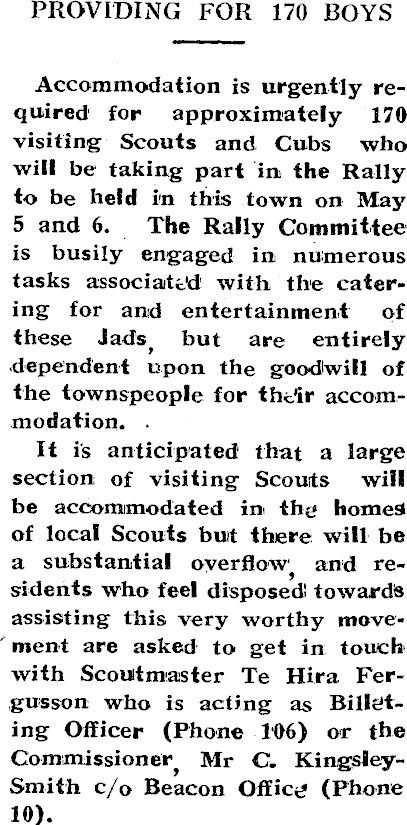 PROVIDING FOR 170 BOYS

Accommodation is urgently required for approximately 170 visiting Scouts and Cubs who will be taking part in the Rally to be held in this town on May 5 and 6. The Rally Committee is busily engaged in numerous tasks associated with the catering for and entertainment of these lads, but are entirely dependent upon the goodwill of the townspeople for their accommodation.

It is anticipated that a large section of visiting Scouts will be accommodated in the homes of local Scouts but there will be a substantial overflow, and residents who feel disposed towards assisting this very worthy movement are asked to get in touch with Scoutmaster Te Hira Fergusson who is acting as Billeting Officer (Phone 106) or the Commissioner, Mr C. Kingsley-Smith c/o Beacon Office (Phone 10).